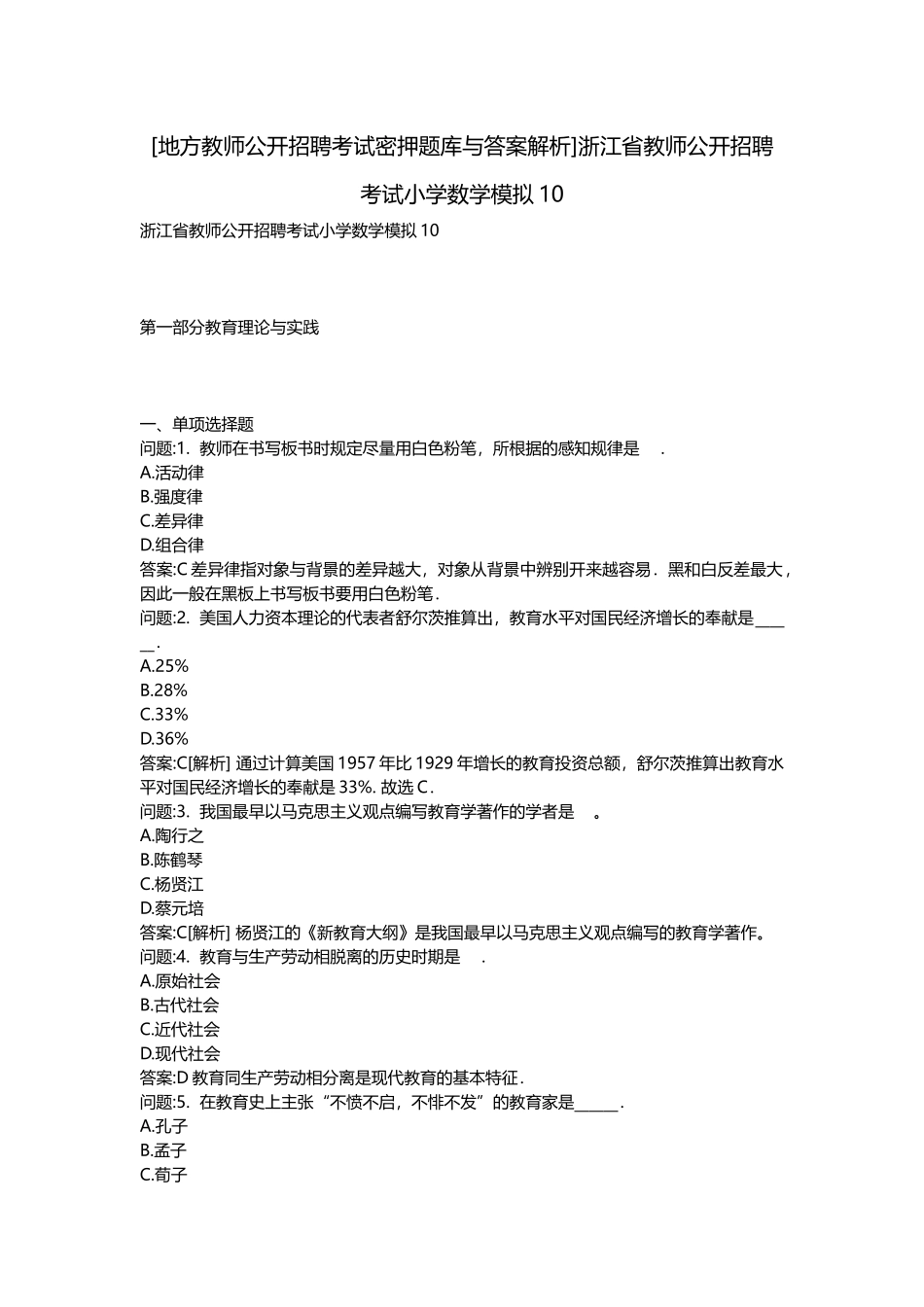 [地方教师公开招聘考试密押题库与答案解析]浙江省教师公开招聘考试小学数学模拟10

浙江省教师公开招聘考试小学数学模拟10

第一部分教育理论与实践

一、单项选择题
问题:1. 教师在书写板书时规定尽量用白色粉笔，所根据的感知规律是 .
A.活动律
B.强度律
C.差异律
D.组合律
答案:C 差异律指对象与背景的差异越大，对象从背景中辨别开来越容易．黑和白反差最大，因此一般在黑板上书写板书要用白色粉笔．
问题:2. 美国人力资本理论的代表者舒尔茨推算出，教育水平对国民经济增长的奉献是______.
A.25%
B.28%
C.33%
D.36%
答案:C[解析] 通过计算美国1957年比1929年增长的教育投资总额，舒尔茨推算出教育水平对国民经济增长的奉献是33%. 故选C.
问题:3. 我国最早以马克思主义观点编写教育学著作的学者是 。
A.陶行之
B.陈鹤琴
C.杨贤江
D.蔡元培
答案:C[解析] 杨贤江的《新教育大纲》是我国最早以马克思主义观点编写的教育学著作。
问题:4. 教育与生产劳动相脱离的历史时期是 .
A.原始社会
B.古代社会
C.近代社会
D.现代社会
答案:D 教育同生产劳动相分离是现代教育的基本特征.
问题:5. 在教育史上主张“不愤不启，不悱不发”的教育家是______.
A.孔子
B.孟子
C.荀子